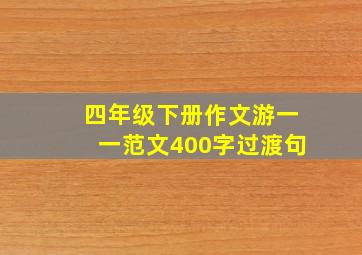 四年级下册作文游一一范文400字过渡句